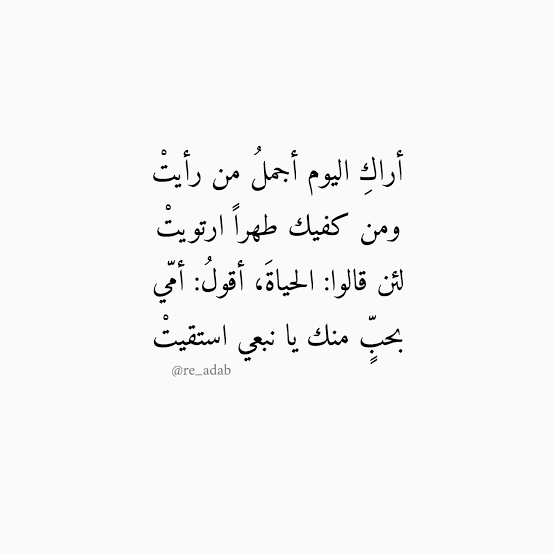 أراكِ اليوم أجملُ من رأيتْ
ومن كفيك طهراً ارتويتْ
لئن قالوا: الحياةَ، أقولُ: أمّي
بحبٍّ منك يا نبعي استقيتْ

@re_adab